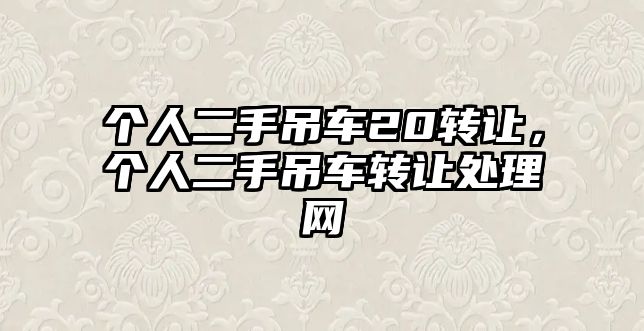 个人二手吊车20转让，个人二手吊车转让处理网